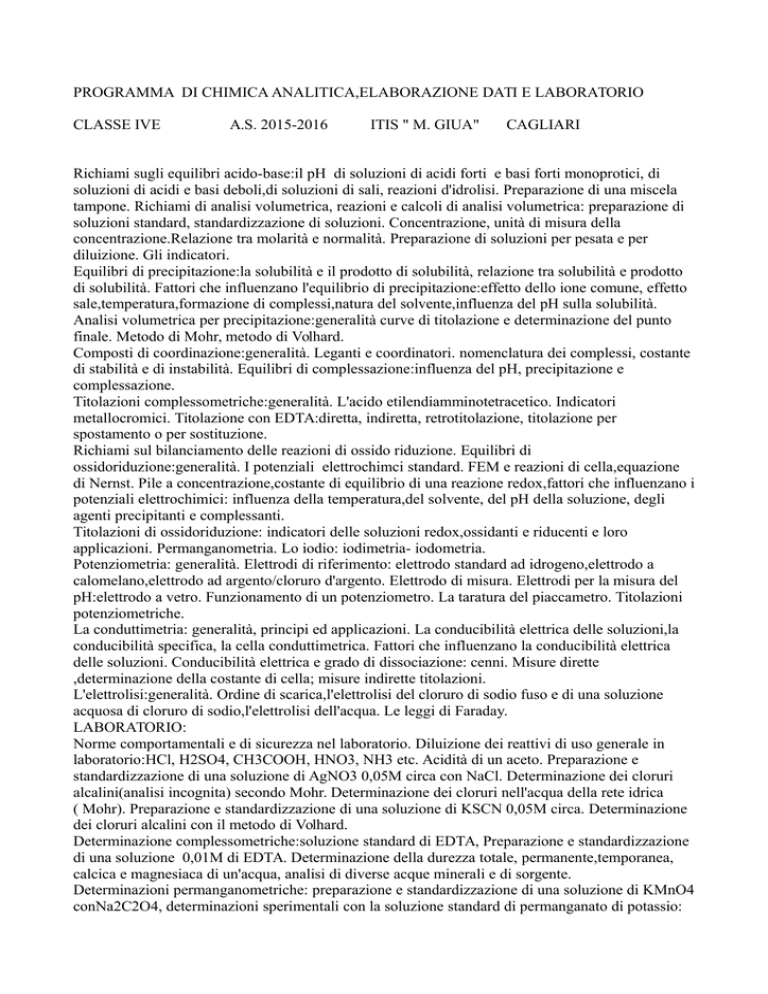 PROGRAMMA DI CHIMICA ANALITICA,ELABORAZIONE DATI E LABORATORIO

CLASSE IVE A.S. 2015-2016 ITIS " M. GIUA" CAGLIARI

Richiami sugli equilibri acido-base:il pH di soluzioni di acidi forti e basi forti monoprotici, di soluzioni di acidi e basi deboli,di soluzioni di sali, reazioni d'idrolisi. Preparazione di una miscela tampone. Richiami di analisi volumetrica, reazioni e calcoli di analisi volumetrica: preparazione di soluzioni standard, standardizzazione di soluzioni. Concentrazione, unità di misura della concentrazione.Relazione tra molarità e normalità. Preparazione di soluzioni per pesata e per diluizione. Gli indicatori.
Equilibri di precipitazione:la solubilità e il prodotto di solubilità, relazione tra solubilità e prodotto di solubilità. Fattori che influenzano l'equilibrio di precipitazione:effetto dello ione comune, effetto sale,temperatura,formazione di complessi,natura del solvente,influenza del pH sulla solubilità.
Analisi volumetrica per precipitazione:generalità curve di titolazione e determinazione del punto finale. Metodo di Mohr, metodo di Volhard.
Composti di coordinazione:generalità. Leganti e coordinatori. nomenclatura dei complessi, costante di stabilità e di instabilità. Equilibri di complessazione:influenza del pH, precipitazione e complessazione.
Titolazioni complessometriche:generalità. L'acido etilendiamminotetracetico. Indicatori metallocromici. Titolazione con EDTA:diretta, indiretta, retrotitolazione, titolazione per spostamento o per sostituzione.
Richiami sul bilanciamento delle reazioni di ossido riduzione. Equilibri di ossidoriduzione:generalità. I potenziali elettrochimci standard. FEM e reazioni di cella,equazione di Nernst. Pile a concentrazione,costante di equilibrio di una reazione redox,fattori che influenzano i potenziali elettrochimici: influenza della temperatura,del solvente, del pH della soluzione, degli agenti precipitanti e complessanti.
Titolazioni di ossidoriduzione: indicatori delle soluzioni redox,ossidanti e riducenti e loro applicazioni. Permanganometria. Lo iodio: iodimetria- iodometria.
Potenziometria: generalità. Elettrodi di riferimento: elettrodo standard ad idrogeno,elettrodo a calomelano,elettrodo ad argento/cloruro d'argento. Elettrodo di misura. Elettrodi per la misura del pH:elettrodo a vetro. Funzionamento di un potenziometro. La taratura del piaccametro. Titolazioni potenziometriche.
La conduttimetria: generalità, principi ed applicazioni. La conducibilità elettrica delle soluzioni,la conducibilità specifica, la cella conduttimetrica. Fattori che influenzano la conducibilità elettrica delle soluzioni. Conducibilità elettrica e grado di dissociazione: cenni. Misure dirette ,determinazione della costante di cella; misure indirette titolazioni.
L'elettrolisi:generalità. Ordine di scarica,l'elettrolisi del cloruro di sodio fuso e di una soluzione acquosa di cloruro di sodio,l'elettrolisi dell'acqua. Le leggi di Faraday.
LABORATORIO:
Norme comportamentali e di sicurezza nel laboratorio. Diluizione dei reattivi di uso generale in laboratorio:HCl, H2SO4, CH3COOH, HNO3, NH3 etc. Acidità di un aceto. Preparazione e standardizzazione di una soluzione di AgNO3 0,05M circa con NaCl. Determinazione dei cloruri alcalini(analisi incognita) secondo Mohr. Determinazione dei cloruri nell'acqua della rete idrica ( Mohr). Preparazione e standardizzazione di una soluzione di KSCN 0,05M circa. Determinazione dei cloruri alcalini con il metodo di Volhard.
Determinazione complessometriche:soluzione standard di EDTA, Preparazione e standardizzazione di una soluzione 0,01M di EDTA. Determinazione della durezza totale, permanente,temporanea, calcica e magnesiaca di un'acqua, analisi di diverse acque minerali e di sorgente.
Determinazioni permanganometriche: preparazione e standardizzazione di una soluzione di KMnO4 conNa2C2O4, determinazioni sperimentali con la soluzione standard di permanganato di potassio: